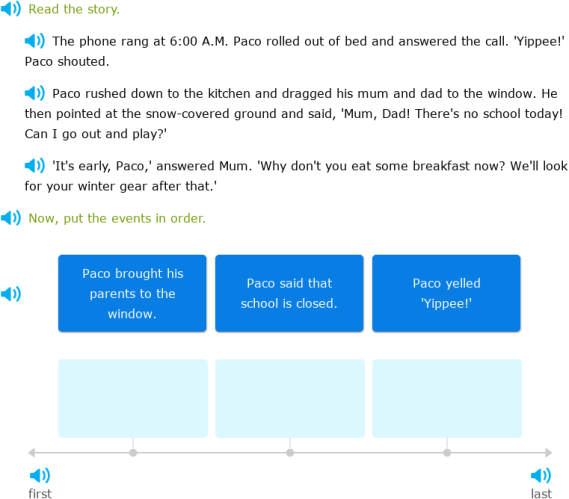 Read the story.

The phone rang at 6:00 A.M. Paco rolled out of bed and answered the call. 'Yippee!' Paco shouted.

Paco rushed down to the kitchen and dragged his mum and dad to the window. He then pointed at the snow-covered ground and said, 'Mum, Dad! There's no school today! Can I go out and play?'

'It's early, Paco,' answered Mum. 'Why don't you eat some breakfast now? We'll look for your winter gear after that.'

Now, put the events in order.

Paco brought his parents to the window.

Paco said that school is closed.

Paco yelled 'Yippee!'

first

last